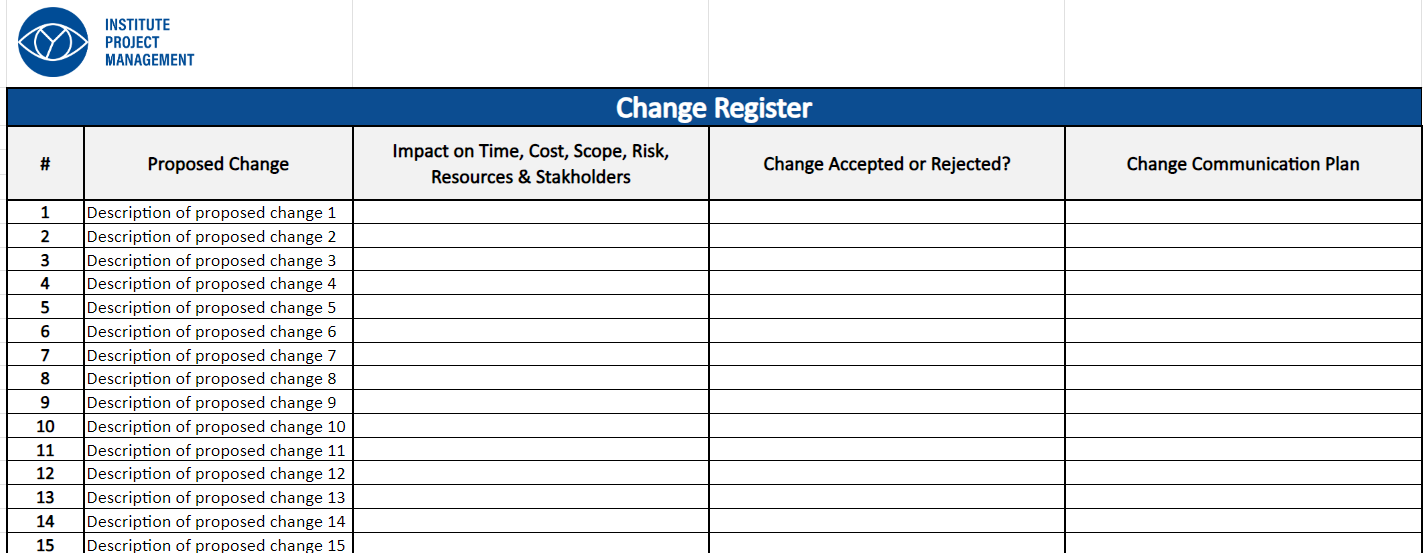 INSTITUTE
PROJECT
MANAGEMENT

Change Register

| # | Proposed Change | Impact on Time, Cost, Scope, Risk, Resources & Stakholders | Change Accepted or Rejected? | Change Communication Plan |
|---|---|---|---|---|
| 1 | Description of proposed change 1 | | | |
| 2 | Description of proposed change 2 | | | |
| 3 | Description of proposed change 3 | | | |
| 4 | Description of proposed change 4 | | | |
| 5 | Description of proposed change 5 | | | |
| 6 | Description of proposed change 6 | | | |
| 7 | Description of proposed change 7 | | | |
| 8 | Description of proposed change 8 | | | |
| 9 | Description of proposed change 9 | | | |
| 10 | Description of proposed change 10 | | | |
| 11 | Description of proposed change 11 | | | |
| 12 | Description of proposed change 12 | | | |
| 13 | Description of proposed change 13 | | | |
| 14 | Description of proposed change 14 | | | |
| 15 | Description of proposed change 15 | | | |